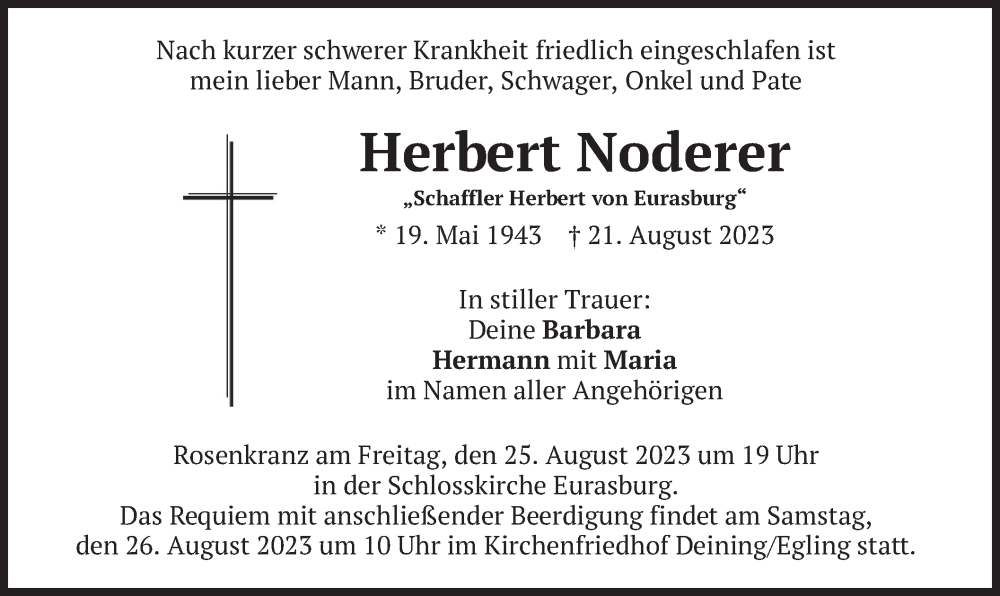 Nach kurzer schwerer Krankheit friedlich eingeschlafen ist mein lieber Mann, Bruder, Schwager, Onkel und Pate

Herbert Noderer

„Schaffler Herbert von Eurasburg“

* 19. Mai 1943 † 21. August 2023

In stiller Trauer:
Deine Barbara
Hermann mit Maria
im Namen aller Angehörigen

Rosenkranz am Freitag, den 25. August 2023 um 19 Uhr in der Schlosskirche Eurasburg.
Das Requiem mit anschließender Beerdigung findet am Samstag, den 26. August 2023 um 10 Uhr im Kirchenfriedhof Deining/Egling statt.